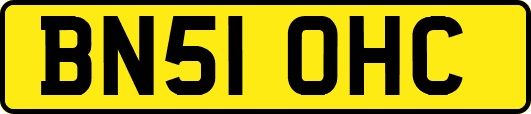 BN51 OHC